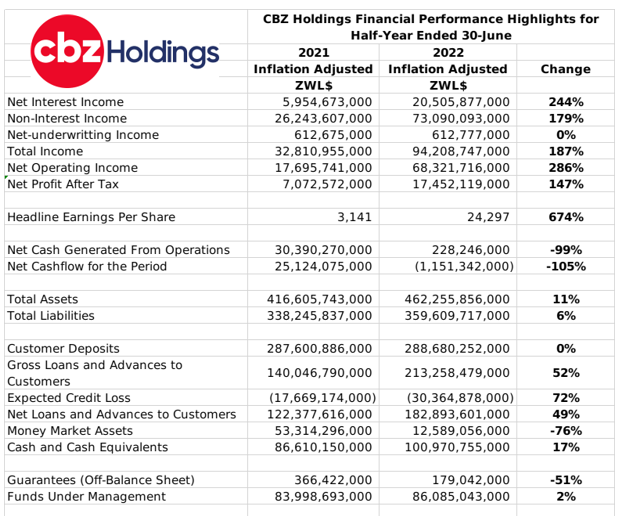 cbz Holdings

CBZ Holdings Financial Performance Highlights for Half-Year Ended 30-June

| | 2021 Inflation Adjusted ZWL$ | 2022 Inflation Adjusted ZWL$ | Change |
|---|---|---|---|
| Net Interest Income | 5,954,673,000 | 20,505,877,000 | 244% |
| Non-Interest Income | 26,243,607,000 | 73,090,093,000 | 179% |
| Net-underwritting Income | 612,675,000 | 612,777,000 | 0% |
| Total Income | 32,810,955,000 | 94,208,747,000 | 187% |
| Net Operating Income | 17,695,741,000 | 68,321,716,000 | 286% |
| Net Profit After Tax | 7,072,572,000 | 17,452,119,000 | 147% |
| | | | |
| Headline Earnings Per Share | 3,141 | 24,297 | 674% |
| | | | |
| Net Cash Generated From Operations | 30,390,270,000 | 228,246,000 | -99% |
| Net Cashflow for the Period | 25,124,075,000 | (1,151,342,000) | -105% |
| | | | |
| Total Assets | 416,605,743,000 | 462,255,856,000 | 11% |
| Total Liabilities | 338,245,837,000 | 359,609,717,000 | 6% |
| | | | |
| Customer Deposits | 287,600,886,000 | 288,680,252,000 | 0% |
| Gross Loans and Advances to Customers | 140,046,790,000 | 213,258,479,000 | 52% |
| Expected Credit Loss | (17,669,174,000) | (30,364,878,000) | 72% |
| Net Loans and Advances to Customers | 122,377,616,000 | 182,893,601,000 | 49% |
| Money Market Assets | 53,314,296,000 | 12,589,056,000 | -76% |
| Cash and Cash Equivalents | 86,610,150,000 | 100,970,755,000 | 17% |
| | | | |
| Guarantees (Off-Balance Sheet) | 366,422,000 | 179,042,000 | -51% |
| Funds Under Management | 83,998,693,000 | 86,085,043,000 | 2% |